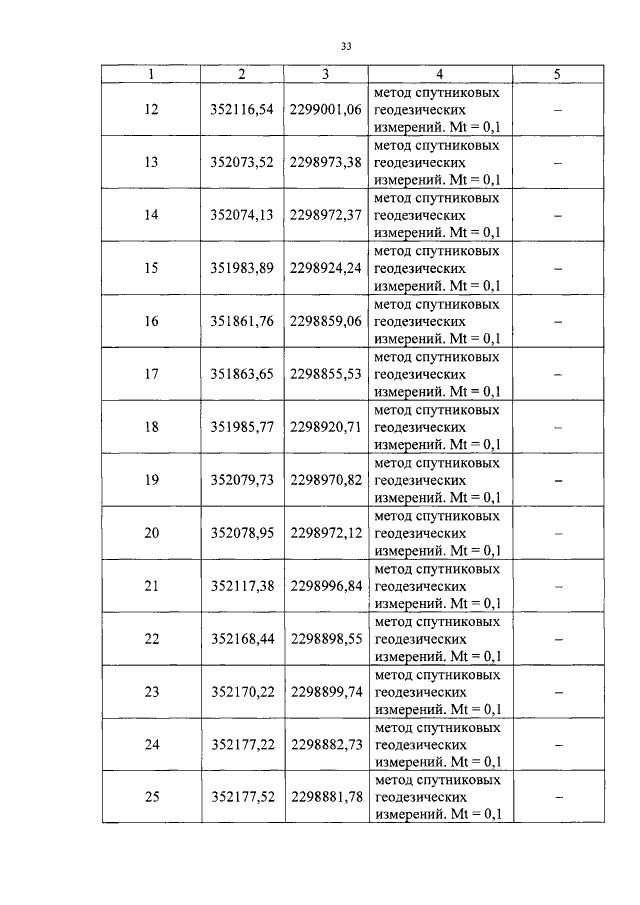 33

| 1 | 2 | 3 | 4 | 5 |
|---|---|---|---|---|
| 12 | 352116,54 | 2299001,06 | метод спутниковых геодезических измерений. Mt = 0,1 | – |
| 13 | 352073,52 | 2298973,38 | метод спутниковых геодезических измерений. Mt = 0,1 | – |
| 14 | 352074,13 | 2298972,37 | метод спутниковых геодезических измерений. Mt = 0,1 | – |
| 15 | 351983,89 | 2298924,24 | метод спутниковых геодезических измерений. Mt = 0,1 | – |
| 16 | 351861,76 | 2298859,06 | метод спутниковых геодезических измерений. Mt = 0,1 | – |
| 17 | 351863,65 | 2298855,53 | метод спутниковых геодезических измерений. Mt = 0,1 | – |
| 18 | 351985,77 | 2298920,71 | метод спутниковых геодезических измерений. Mt = 0,1 | – |
| 19 | 352079,73 | 2298970,82 | метод спутниковых геодезических измерений. Mt = 0,1 | – |
| 20 | 352078,95 | 2298972,12 | метод спутниковых геодезических измерений. Mt = 0,1 | – |
| 21 | 352117,38 | 2298996,84 | метод спутниковых геодезических измерений. Mt = 0,1 | – |
| 22 | 352168,44 | 2298898,55 | метод спутниковых геодезических измерений. Mt = 0,1 | – |
| 23 | 352170,22 | 2298899,74 | метод спутниковых геодезических измерений. Mt = 0,1 | – |
| 24 | 352177,22 | 2298882,73 | метод спутниковых геодезических измерений. Mt = 0,1 | – |
| 25 | 352177,52 | 2298881,78 | метод спутниковых геодезических измерений. Mt = 0,1 | – |